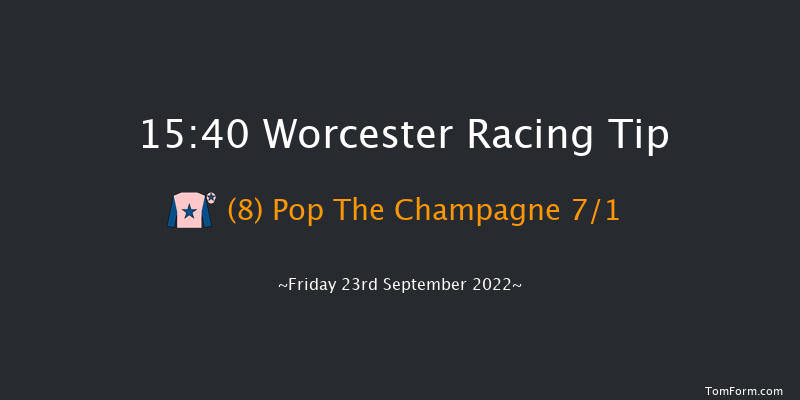 15:40 Worcester Racing Tip

(8) Pop The Champagne 7/1

~Friday 23rd September 2022~

TomForm.com